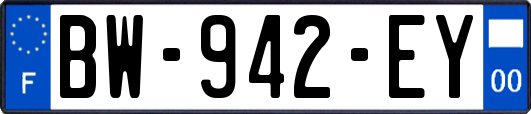 F
BW-942-EY
00